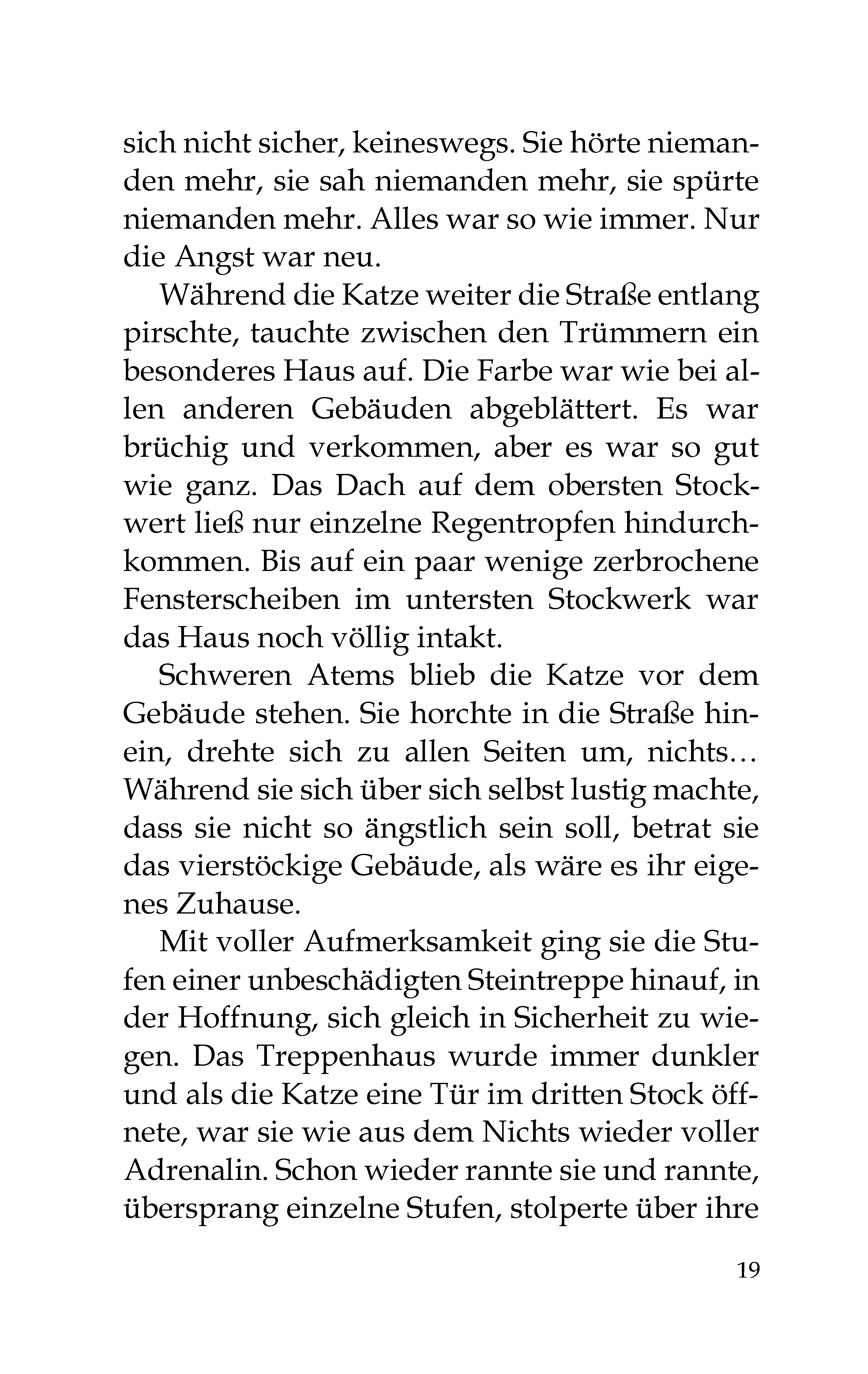 sich nicht sicher, keineswegs. Sie hörte niemanden mehr, sie sah niemanden mehr, sie spürte niemanden mehr. Alles war so wie immer. Nur die Angst war neu.

Während die Katze weiter die Straße entlang pirschte, tauchte zwischen den Trümmern ein besonderes Haus auf. Die Farbe war wie bei allen anderen Gebäuden abgeblättert. Es war brüchig und verkommen, aber es war so gut wie ganz. Das Dach auf dem obersten Stockwert ließ nur einzelne Regentropfen hindurchkommen. Bis auf ein paar wenige zerbrochene Fensterscheiben im untersten Stockwerk war das Haus noch völlig intakt.

Schweren Atems blieb die Katze vor dem Gebäude stehen. Sie horchte in die Straße hinein, drehte sich zu allen Seiten um, nichts… Während sie sich über sich selbst lustig machte, dass sie nicht so ängstlich sein soll, betrat sie das vierstöckige Gebäude, als wäre es ihr eigenes Zuhause.

Mit voller Aufmerksamkeit ging sie die Stufen einer unbeschädigten Steintreppe hinauf, in der Hoffnung, sich gleich in Sicherheit zu wiegen. Das Treppenhaus wurde immer dunkler und als die Katze eine Tür im dritten Stock öffnete, war sie wie aus dem Nichts wieder voller Adrenalin. Schon wieder rannte sie und rannte, übersprang einzelne Stufen, stolperte über ihre

19